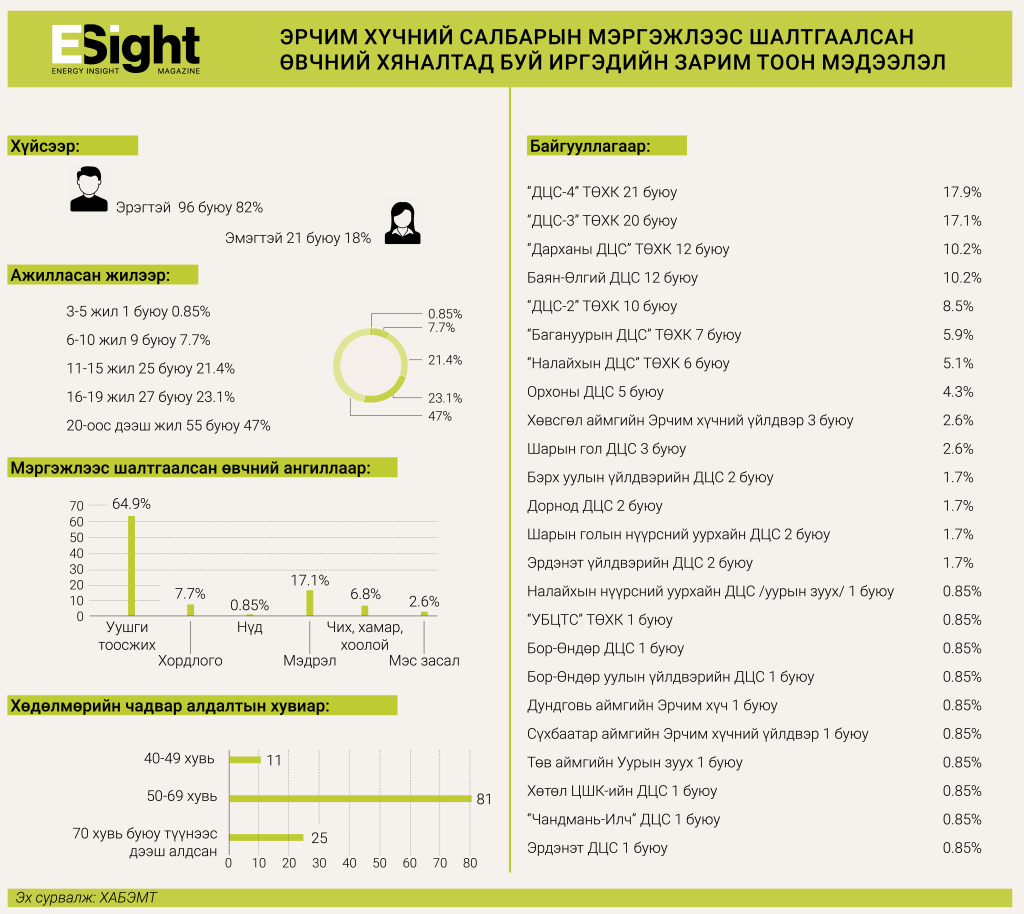 ESight
ENERGY INSIGHT MAGAZINE

ЭРЧИМ ХҮЧНИЙ САЛБАРЫН МЭРГЭЖЛЭЭС ШАЛТГААЛСАН ӨВЧНИЙ ХЯНАЛТАД БУЙ ИРГЭДИЙН ЗАРИМ ТООН МЭДЭЭЛЭЛ

Хүйсээр:

Эрэгтэй 96 буюу 82%

Эмэгтэй 21 буюу 18%

Ажилласан жилээр:

3-5 жил 1 буюу 0.85%
6-10 жил 9 буюу 7.7%
11-15 жил 25 буюу 21.4%
16-19 жил 27 буюу 23.1%
20-оос дээш жил 55 буюу 47%

0.85%
7.7%
21.4%
23.1%
47%

Мэргэжлээс шалтгаалсан өвчний ангиллаар:

70
60
50
40
30
20
10
0

64.9%
7.7%
0.85%
17.1%
6.8%
2.6%

Уушги тоосжих
Хордлого
Нүд
Мэдрэл
Чих, хамар, хоолой
Мэс засал

Хөдөлмөрийн чадвар алдалтын хувиар:

40-49 хувь 11
50-69 хувь 81
70 хувь буюу түүнээс дээш алдсан 25

0 10 20 30 40 50 60 70 80

Байгууллагаар:

| | |
|---|---|
| "ДЦС-4" ТӨХК 21 буюу | 17.9% |
| "ДЦС-3" ТӨХК 20 буюу | 17.1% |
| "Дарханы ДЦС" ТӨХК 12 буюу | 10.2% |
| Баян-Өлгий ДЦС 12 буюу | 10.2% |
| "ДЦС-2" ТӨХК 10 буюу | 8.5% |
| "Багануурын ДЦС" ТӨХК 7 буюу | 5.9% |
| "Налайхын ДЦС" ТӨХК 6 буюу | 5.1% |
| Орхоны ДЦС 5 буюу | 4.3% |
| Хөвсгөл аймгийн Эрчим хүчний үйлдвэр 3 буюу | 2.6% |
| Шарын гол ДЦС 3 буюу | 2.6% |
| Бэрх уулын үйлдвэрийн ДЦС 2 буюу | 1.7% |
| Дорнод ДЦС 2 буюу | 1.7% |
| Шарын голын нүүрсний уурхайн ДЦС 2 буюу | 1.7% |
| Эрдэнэт үйлдвэрийн ДЦС 2 буюу | 1.7% |
| Налайхын нүүрсний уурхайн ДЦС /уурын зуух/ 1 буюу | 0.85% |
| "УБЦТС" ТӨХК 1 буюу | 0.85% |
| Бор-Өндөр ДЦС 1 буюу | 0.85% |
| Бор-Өндөр уулын үйлдвэрийн ДЦС 1 буюу | 0.85% |
| Дундговь аймгийн Эрчим хүч 1 буюу | 0.85% |
| Сүхбаатар аймгийн Эрчим хүчний үйлдвэр 1 буюу | 0.85% |
| Төв аймгийн Уурын зуух 1 буюу | 0.85% |
| Хөтөл ЦШК-ийн ДЦС 1 буюу | 0.85% |
| "Чандмань-Илч" ДЦС 1 буюу | 0.85% |
| Эрдэнэт ДЦС 1 буюу | 0.85% |

Эх сурвалж: ХАБЭМТ